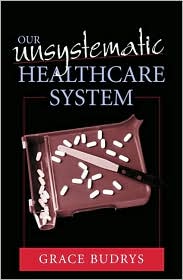 OUR unsystematic HEALTHCARE SYSTEM

GRACE BUDRYS